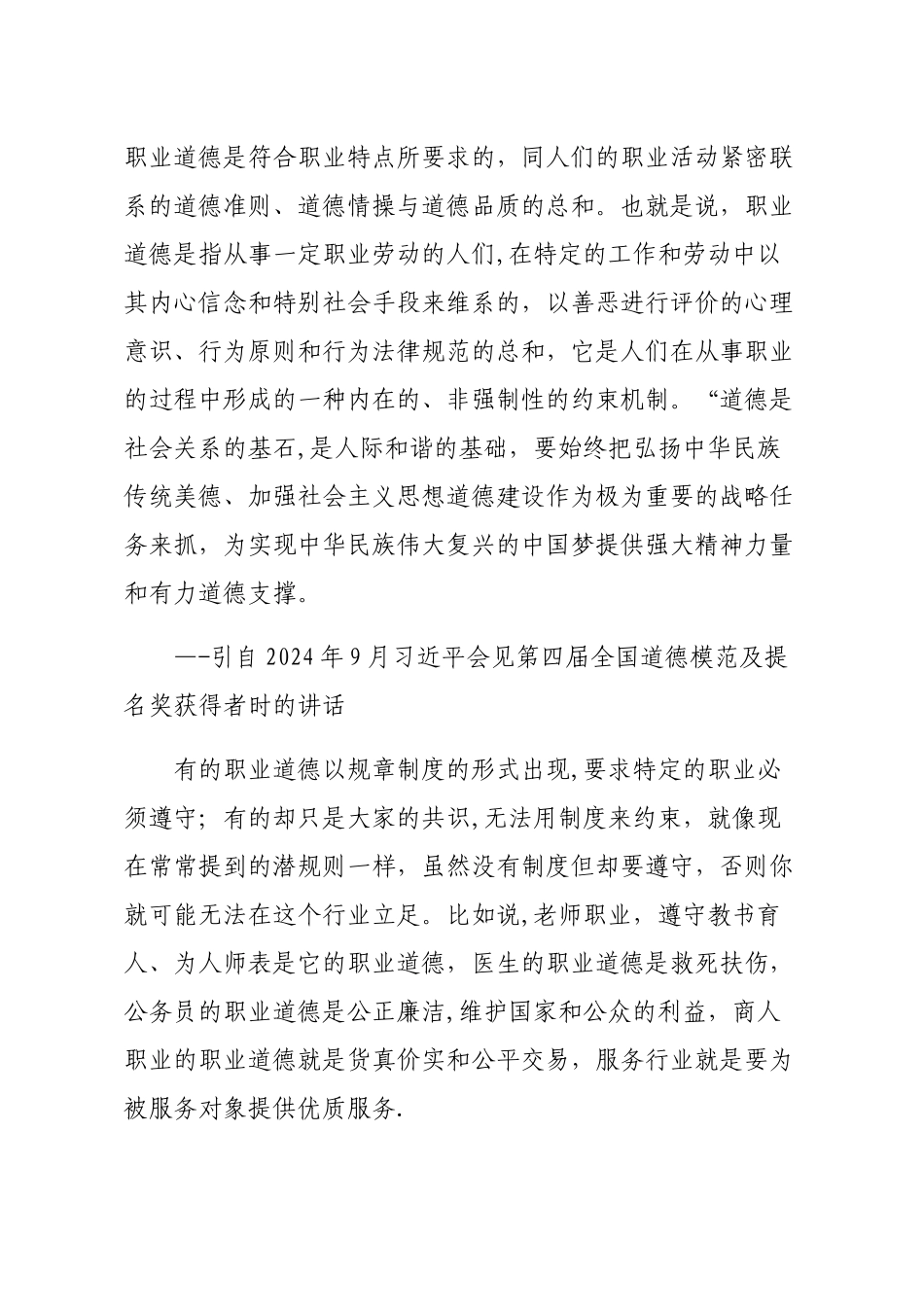 职业道德是符合职业特点所要求的，同人们的职业活动紧密联系的道德准则、道德情操与道德品质的总和。也就是说，职业道德是指从事一定职业劳动的人们,在特定的工作和劳动中以其内心信念和特别社会手段来维系的，以善恶进行评价的心理意识、行为原则和行为法律规范的总和，它是人们在从事职业的过程中形成的一种内在的、非强制性的约束机制。“道德是社会关系的基石,是人际和谐的基础，要始终把弘扬中华民族传统美德、加强社会主义思想道德建设作为极为重要的战略任务来抓，为实现中华民族伟大复兴的中国梦提供强大精神力量和有力道德支撑。

—-引自 2024 年 9 月习近平会见第四届全国道德模范及提名奖获得者时的讲话

有的职业道德以规章制度的形式出现,要求特定的职业必须遵守；有的却只是大家的共识,无法用制度来约束，就像现在常常提到的潜规则一样，虽然没有制度但却要遵守，否则你就可能无法在这个行业立足。比如说,老师职业，遵守教书育人、为人师表是它的职业道德，医生的职业道德是救死扶伤，公务员的职业道德是公正廉洁,维护国家和公众的利益，商人职业的职业道德就是货真价实和公平交易，服务行业就是要为被服务对象提供优质服务.